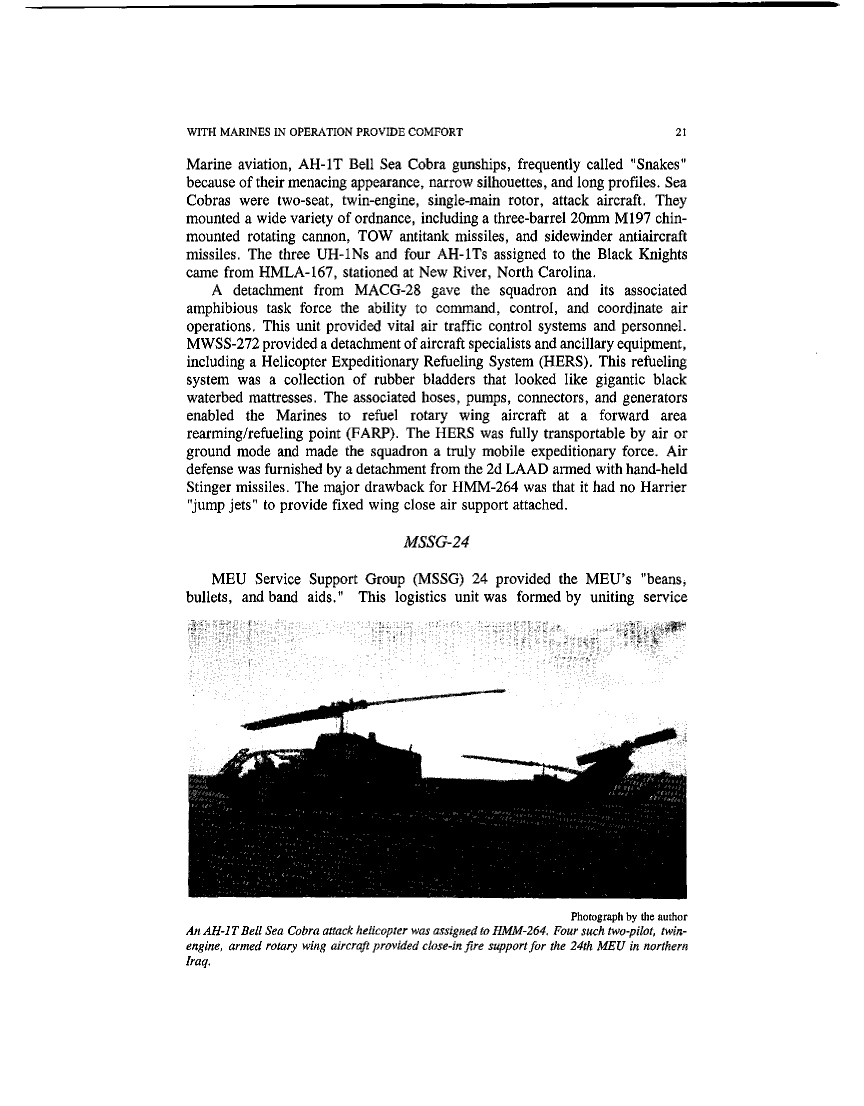 WITH MARINES IN OPERATION PROVIDE COMFORT 21

Marine aviation, AH-1T Bell Sea Cobra gunships, frequently called "Snakes" because of their menacing appearance, narrow silhouettes, and long profiles. Sea Cobras were two-seat, twin-engine, single-main rotor, attack aircraft. They mounted a wide variety of ordnance, including a three-barrel 20mm M197 chin-mounted rotating cannon, TOW antitank missiles, and sidewinder antiaircraft missiles. The three UH-1Ns and four AH-1Ts assigned to the Black Knights came from HMLA-167, stationed at New River, North Carolina.

A detachment from MACG-28 gave the squadron and its associated amphibious task force the ability to command, control, and coordinate air operations. This unit provided vital air traffic control systems and personnel. MWSS-272 provided a detachment of aircraft specialists and ancillary equipment, including a Helicopter Expeditionary Refueling System (HERS). This refueling system was a collection of rubber bladders that looked like gigantic black waterbed mattresses. The associated hoses, pumps, connectors, and generators enabled the Marines to refuel rotary wing aircraft at a forward area rearming/refueling point (FARP). The HERS was fully transportable by air or ground mode and made the squadron a truly mobile expeditionary force. Air defense was furnished by a detachment from the 2d LAAD armed with hand-held Stinger missiles. The major drawback for HMM-264 was that it had no Harrier "jump jets" to provide fixed wing close air support attached.

MSSG-24

MEU Service Support Group (MSSG) 24 provided the MEU's "beans, bullets, and band aids." This logistics unit was formed by uniting service

Photograph by the author
An AH-1T Bell Sea Cobra attack helicopter was assigned to HMM-264. Four such two-pilot, twin-engine, armed rotary wing aircraft provided close-in fire support for the 24th MEU in northern Iraq.